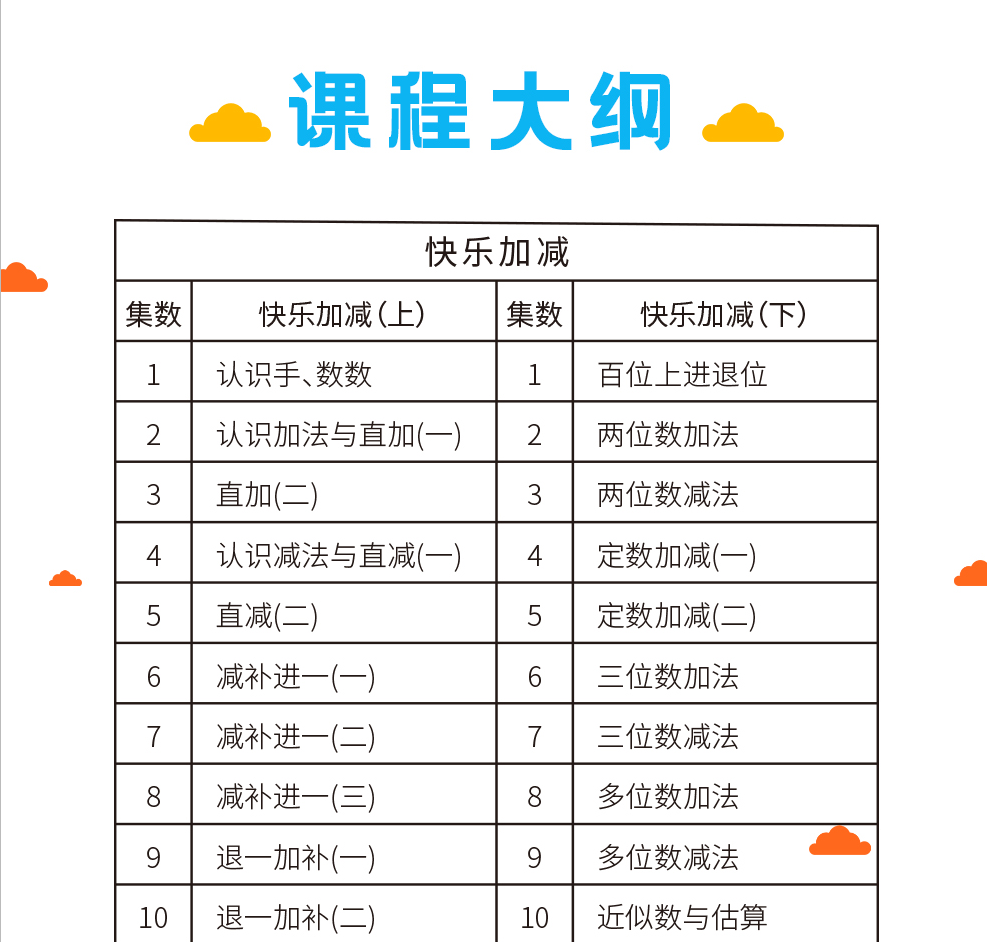 课程大纲

| 快乐加减 | | | |
|---|---|---|---|
| 集数 | 快乐加减(上) | 集数 | 快乐加减(下) |
| 1 | 认识手、数数 | 1 | 百位上进退位 |
| 2 | 认识加法与直加(一) | 2 | 两位数加法 |
| 3 | 直加(二) | 3 | 两位数减法 |
| 4 | 认识减法与直减(一) | 4 | 定数加减(一) |
| 5 | 直减(二) | 5 | 定数加减(二) |
| 6 | 减补进一(一) | 6 | 三位数加法 |
| 7 | 减补进一(二) | 7 | 三位数减法 |
| 8 | 减补进一(三) | 8 | 多位数加法 |
| 9 | 退一加补(一) | 9 | 多位数减法 |
| 10 | 退一加补(二) | 10 | 近似数与估算 |